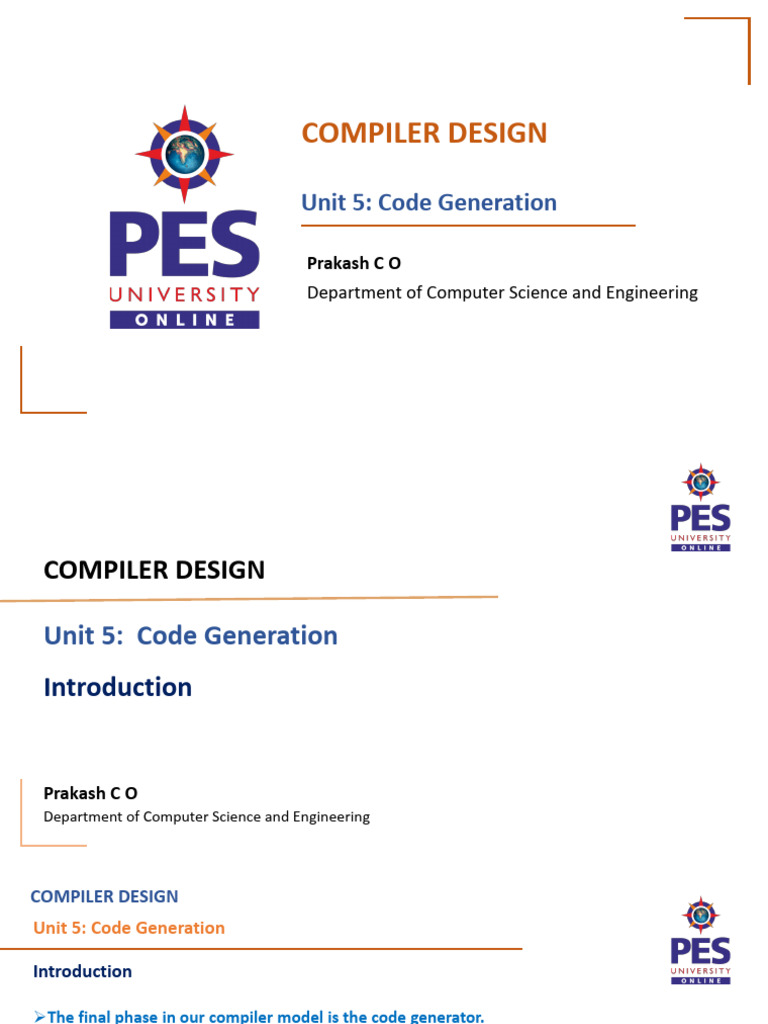 PES
UNIVERSITY
ONLINE

COMPILER DESIGN

Unit 5: Code Generation

Prakash C O
Department of Computer Science and Engineering

PES
UNIVERSITY
ONLINE

COMPILER DESIGN

Unit 5: Code Generation

Introduction

Prakash C O
Department of Computer Science and Engineering

COMPILER DESIGN
Unit 5: Code Generation

PES
UNIVERSITY
ONLINE

Introduction

➢The final phase in our compiler model is the code generator.